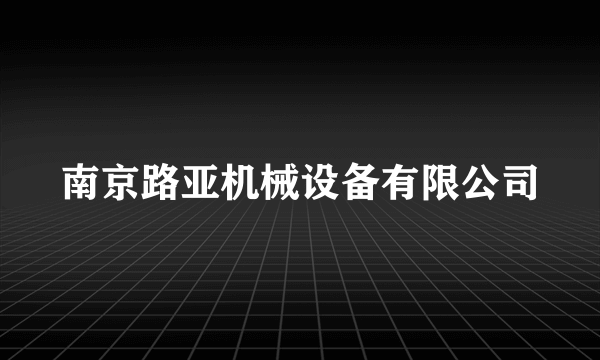 南京路亚机械设备有限公司